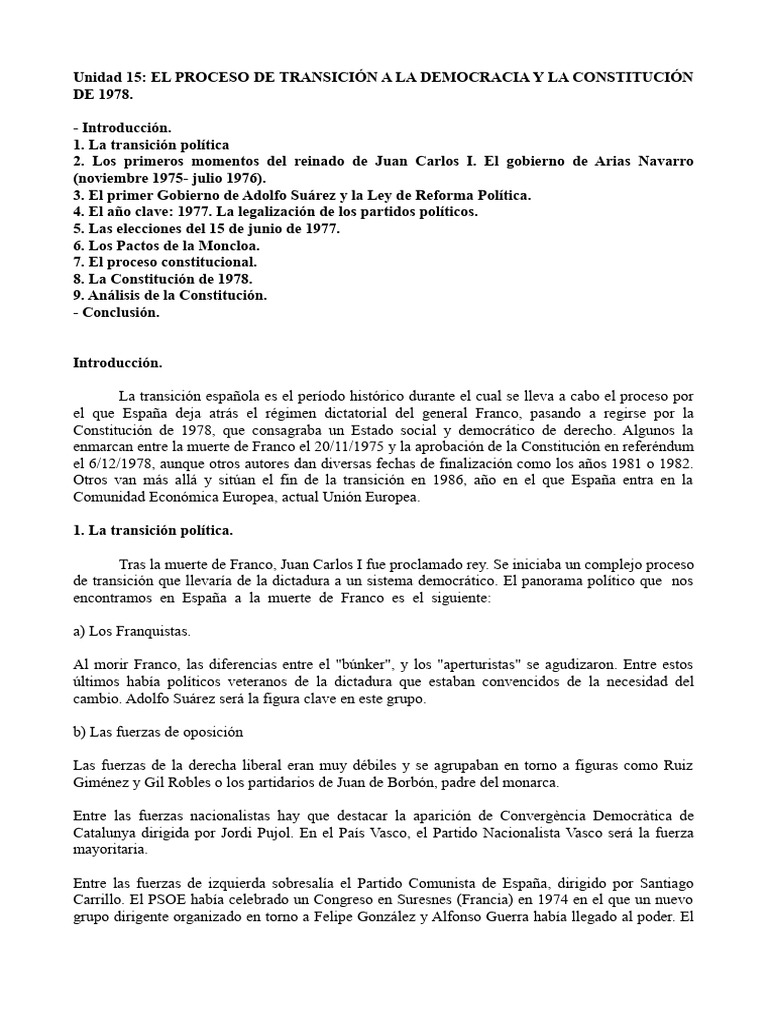 Unidad 15: EL PROCESO DE TRANSICIÓN A LA DEMOCRACIA Y LA CONSTITUCIÓN DE 1978.

- Introducción.
1. La transición política
2. Los primeros momentos del reinado de Juan Carlos I. El gobierno de Arias Navarro (noviembre 1975- julio 1976).
3. El primer Gobierno de Adolfo Suárez y la Ley de Reforma Política.
4. El año clave: 1977. La legalización de los partidos políticos.
5. Las elecciones del 15 de junio de 1977.
6. Los Pactos de la Moncloa.
7. El proceso constitucional.
8. La Constitución de 1978.
9. Análisis de la Constitución.
- Conclusión.

Introducción.

La transición española es el período histórico durante el cual se lleva a cabo el proceso por el que España deja atrás el régimen dictatorial del general Franco, pasando a regirse por la Constitución de 1978, que consagraba un Estado social y democrático de derecho. Algunos la enmarcan entre la muerte de Franco el 20/11/1975 y la aprobación de la Constitución en referéndum el 6/12/1978, aunque otros autores dan diversas fechas de finalización como los años 1981 o 1982. Otros van más allá y sitúan el fin de la transición en 1986, año en el que España entra en la Comunidad Económica Europea, actual Unión Europea.

1. La transición política.

Tras la muerte de Franco, Juan Carlos I fue proclamado rey. Se iniciaba un complejo proceso de transición que llevaría de la dictadura a un sistema democrático. El panorama político que nos encontramos en España a la muerte de Franco es el siguiente:

a) Los Franquistas.

Al morir Franco, las diferencias entre el "búnker", y los "aperturistas" se agudizaron. Entre estos últimos había políticos veteranos de la dictadura que estaban convencidos de la necesidad del cambio. Adolfo Suárez será la figura clave en este grupo.

b) Las fuerzas de oposición

Las fuerzas de la derecha liberal eran muy débiles y se agrupaban en torno a figuras como Ruiz Giménez y Gil Robles o los partidarios de Juan de Borbón, padre del monarca.

Entre las fuerzas nacionalistas hay que destacar la aparición de Convergència Democràtica de Catalunya dirigida por Jordi Pujol. En el País Vasco, el Partido Nacionalista Vasco será la fuerza mayoritaria.

Entre las fuerzas de izquierda sobresalía el Partido Comunista de España, dirigido por Santiago Carrillo. El PSOE había celebrado un Congreso en Suresnes (Francia) en 1974 en el que un nuevo grupo dirigente organizado en torno a Felipe González y Alfonso Guerra había llegado al poder. El